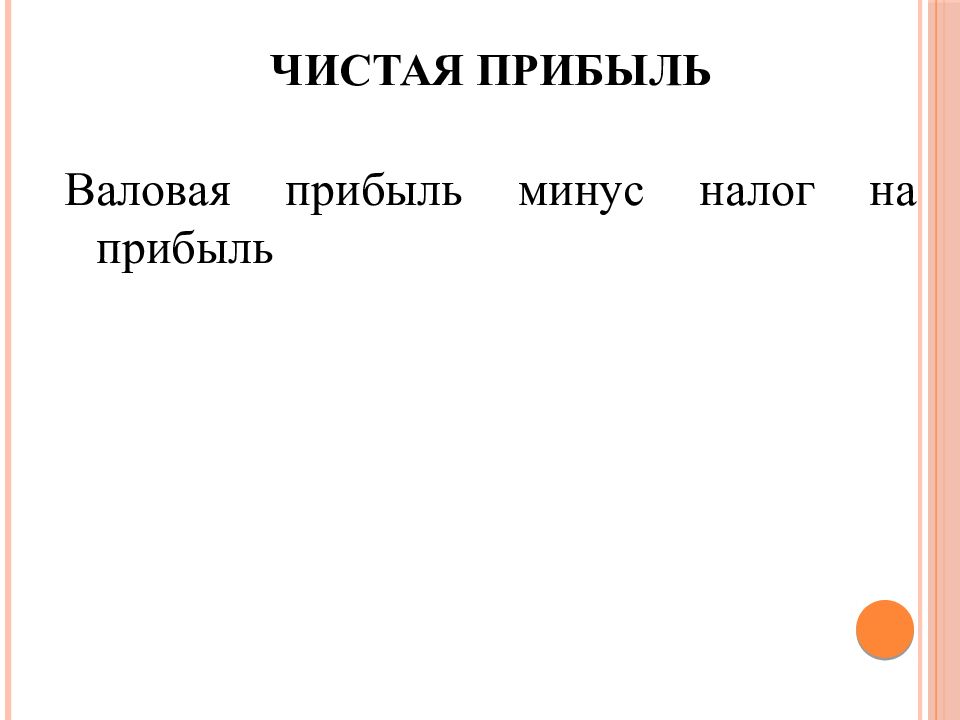 ЧИСТАЯ ПРИБЫЛЬ

Валовая прибыль минус налог на прибыль